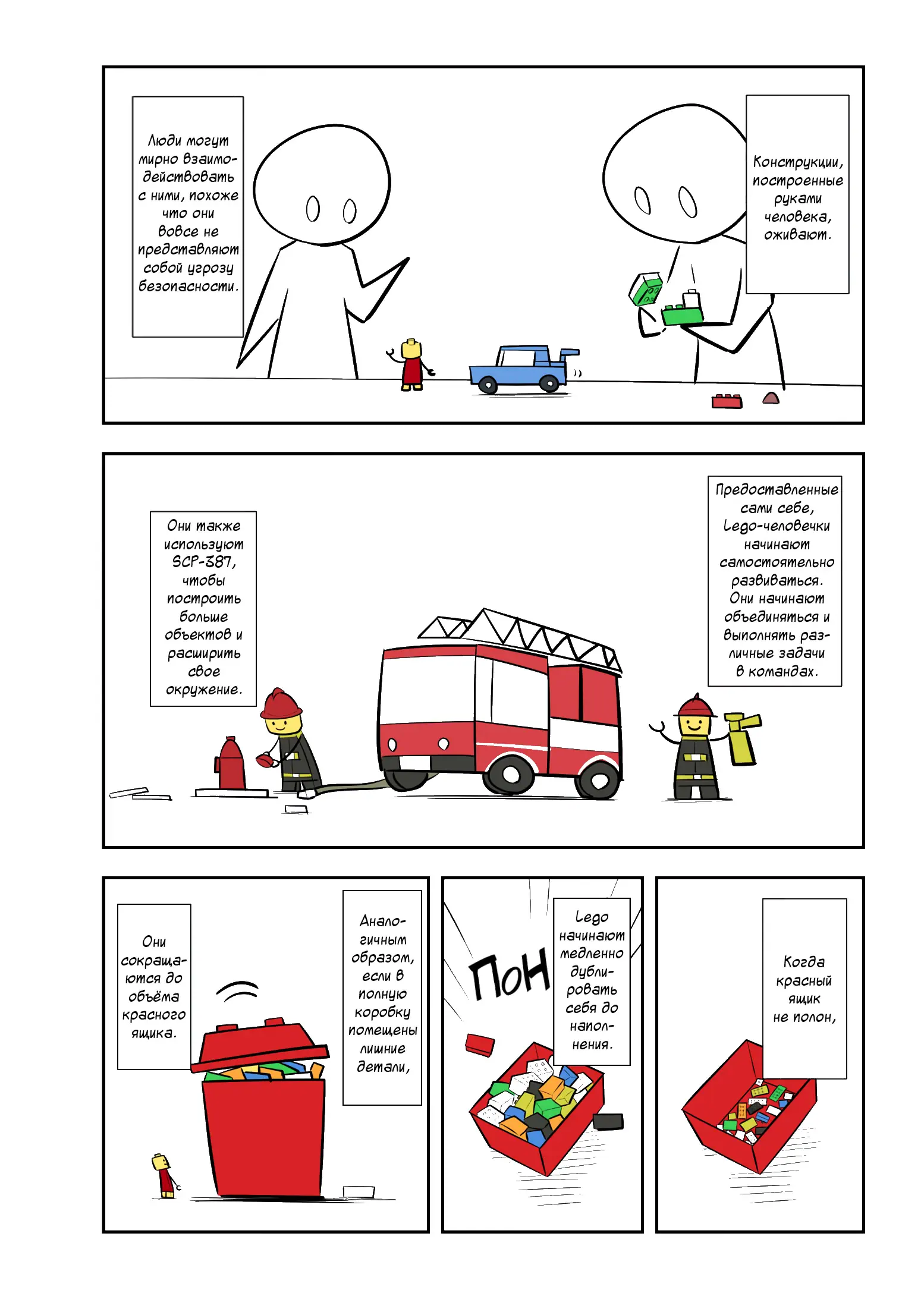 Люди могут мирно взаимодействовать с ними, похоже что они вовсе не представляют собой угрозу безопасности.

Конструкции, построенные руками человека, оживают.

Они также используют SCP-387, чтобы построить больше объектов и расширить свое окружение.

Предоставленные сами себе, Lego-человечки начинают самостоятельно развиваться. Они начинают объединяться и выполнять различные задачи в командах.

Они сокращаются до объёма красного ящика.

Аналогичным образом, если в полную коробку помещены лишние детали,

ПоН

Lego начинают медленно дублировать себя до наполнения.

Когда красный ящик не полон,